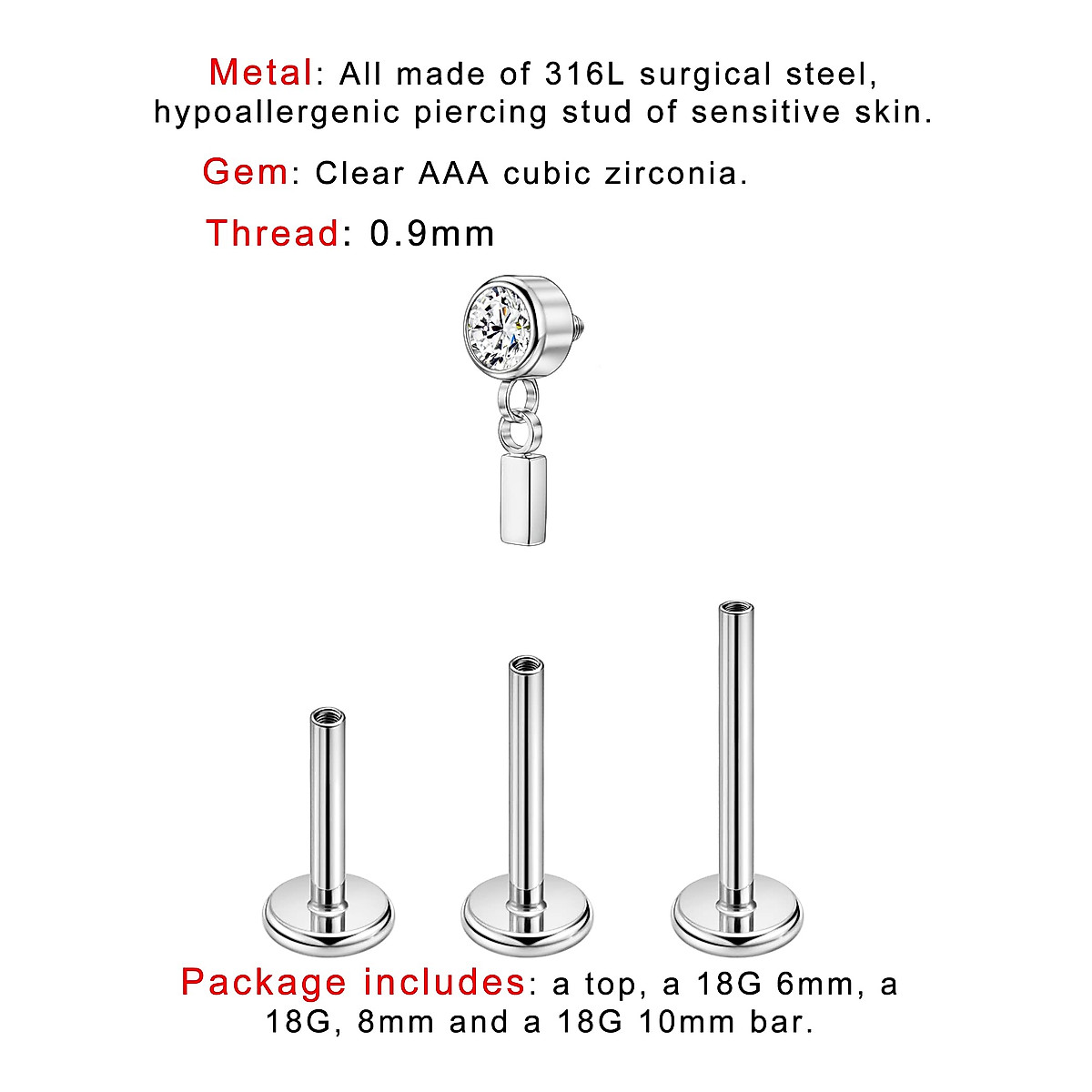 Metal: All made of 316L surgical steel, hypoallergenic piercing stud of sensitive skin.

Gem: Clear AAA cubic zirconia.

Thread: 0.9mm

Package includes: a top, a 18G 6mm, a 18G, 8mm and a 18G 10mm bar.